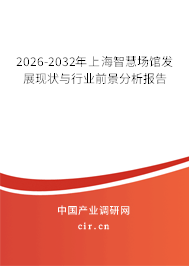 2026-2032年上海智慧场馆发展现状与行业前景分析报告

中国产业调研网

cir.cn